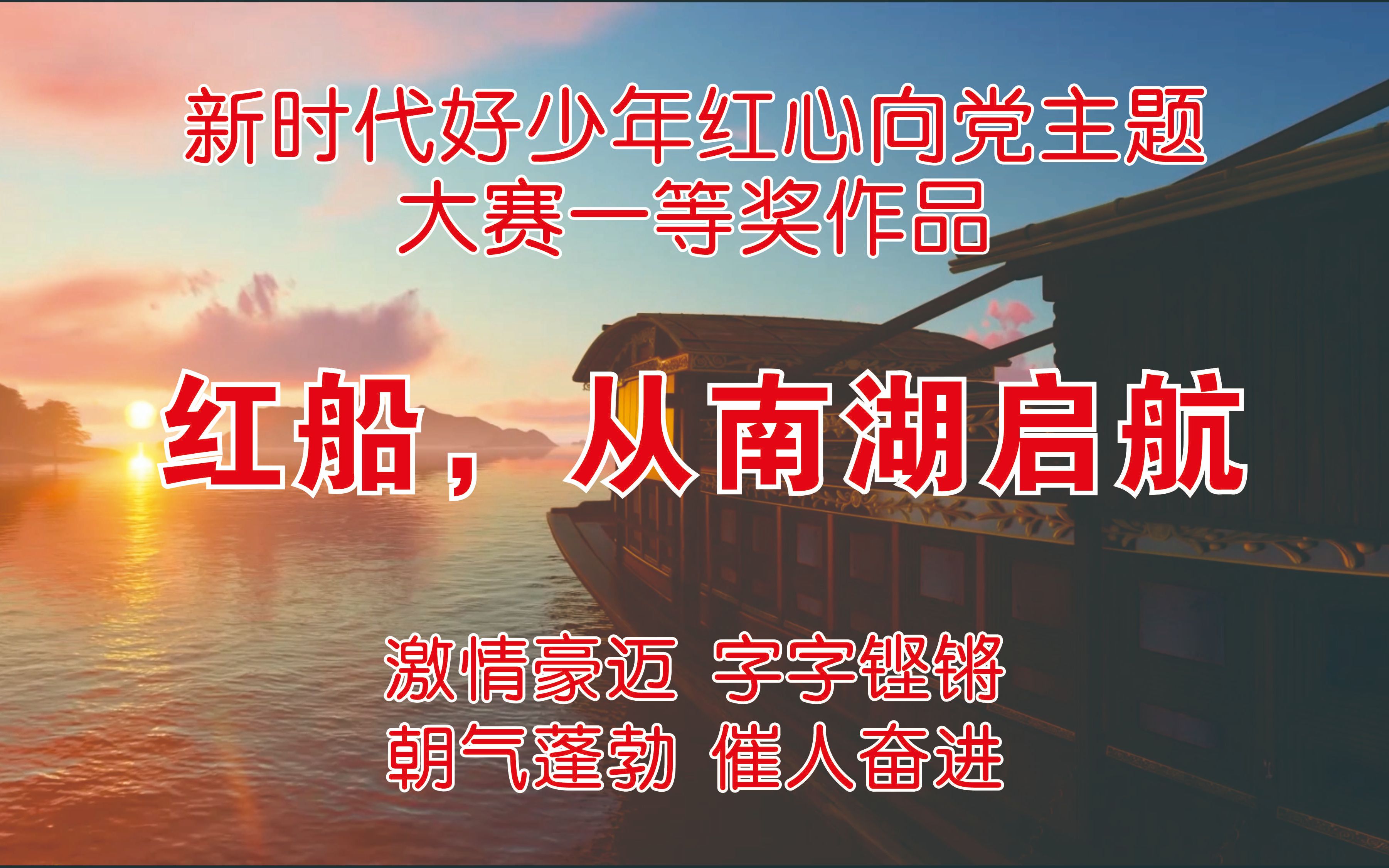 新时代好少年红心向党主题
大赛一等奖作品

红船，从南湖启航

激情豪迈 字字铿锵
朝气蓬勃 催人奋进